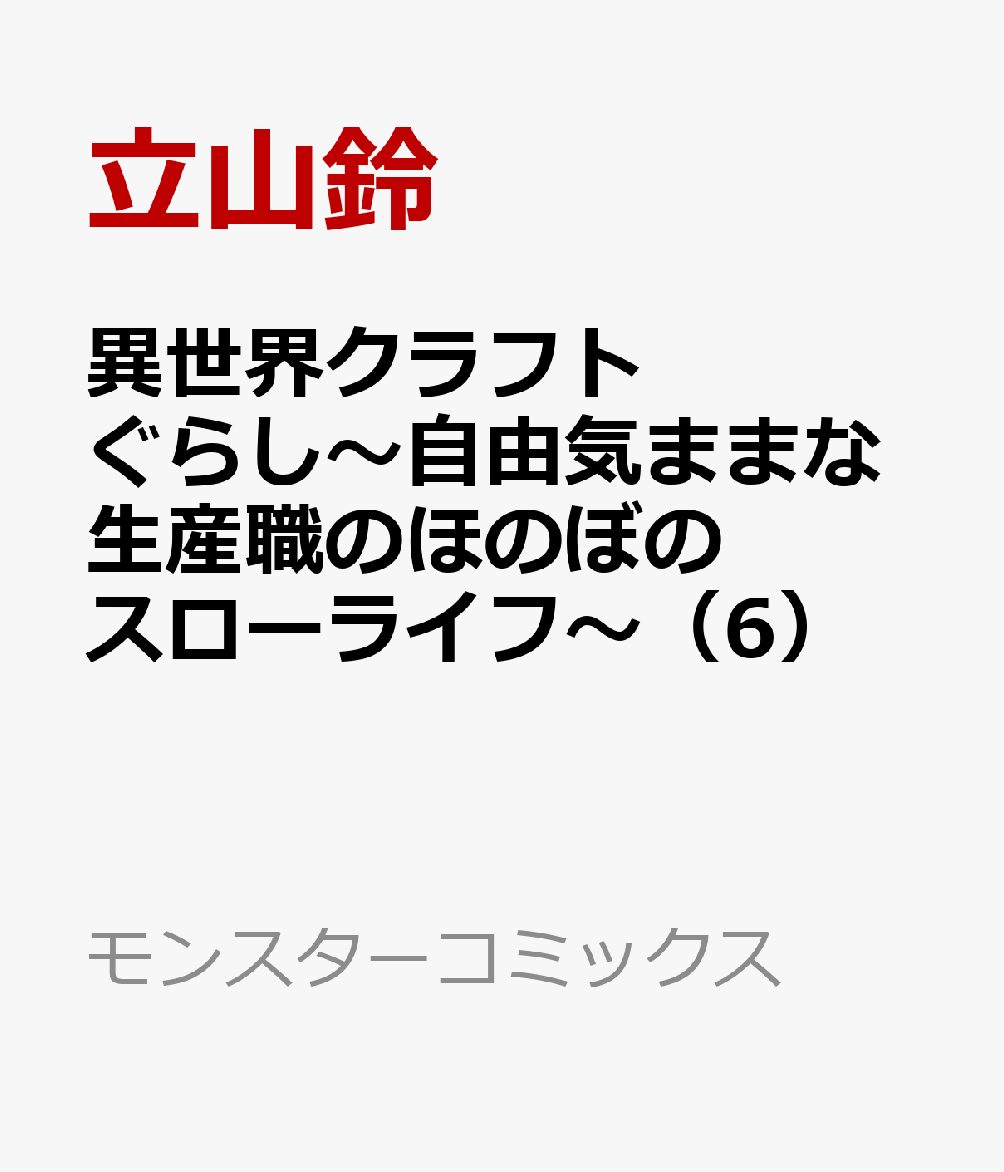 立山鈴

異世界クラフトぐらし～自由気ままな生産職のほのぼのスローライフ～（6）

モンスターコミックス